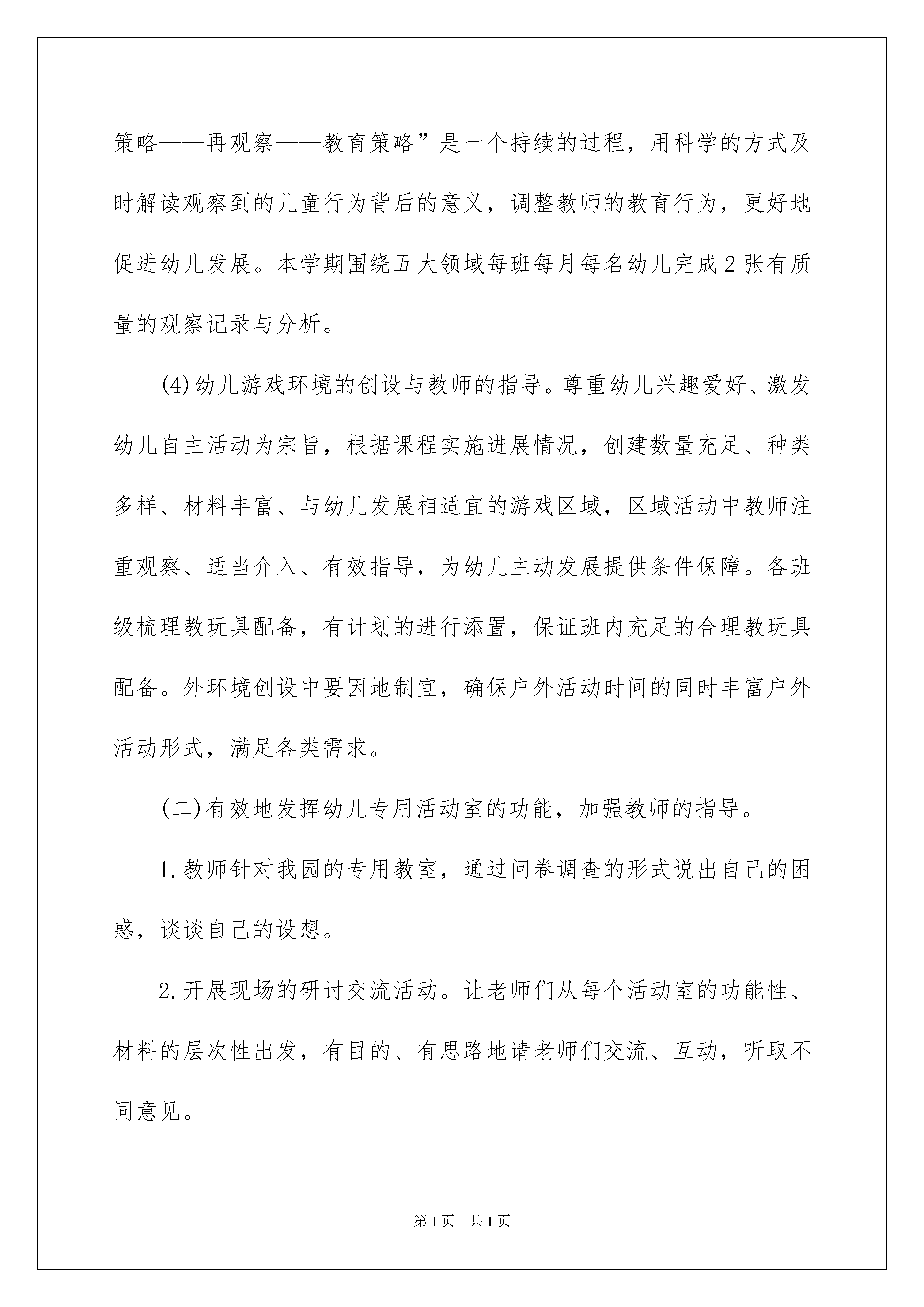 策略——再观察——教育策略”是一个持续的过程，用科学的方式及时解读观察到的儿童行为背后的意义，调整教师的教育行为，更好地促进幼儿发展。本学期围绕五大领域每班每月每名幼儿完成2张有质量的观察记录与分析。

(4)幼儿游戏环境的创设与教师的指导。尊重幼儿兴趣爱好、激发幼儿自主活动为宗旨，根据课程实施进展情况，创建数量充足、种类多样、材料丰富、与幼儿发展相适宜的游戏区域，区域活动中教师注重观察、适当介入、有效指导，为幼儿主动发展提供条件保障。各班级梳理教玩具配备，有计划的进行添置，保证班内充足的合理教玩具配备。外环境创设中要因地制宜，确保户外活动时间的同时丰富户外活动形式，满足各类需求。

(二)有效地发挥幼儿专用活动室的功能，加强教师的指导。

1.教师针对我园的专用教室，通过问卷调查的形式说出自己的困惑，谈谈自己的设想。

2.开展现场的研讨交流活动。让老师们从每个活动室的功能性、材料的层次性出发，有目的、有思路地请老师们交流、互动，听取不同意见。

第1页　共1页